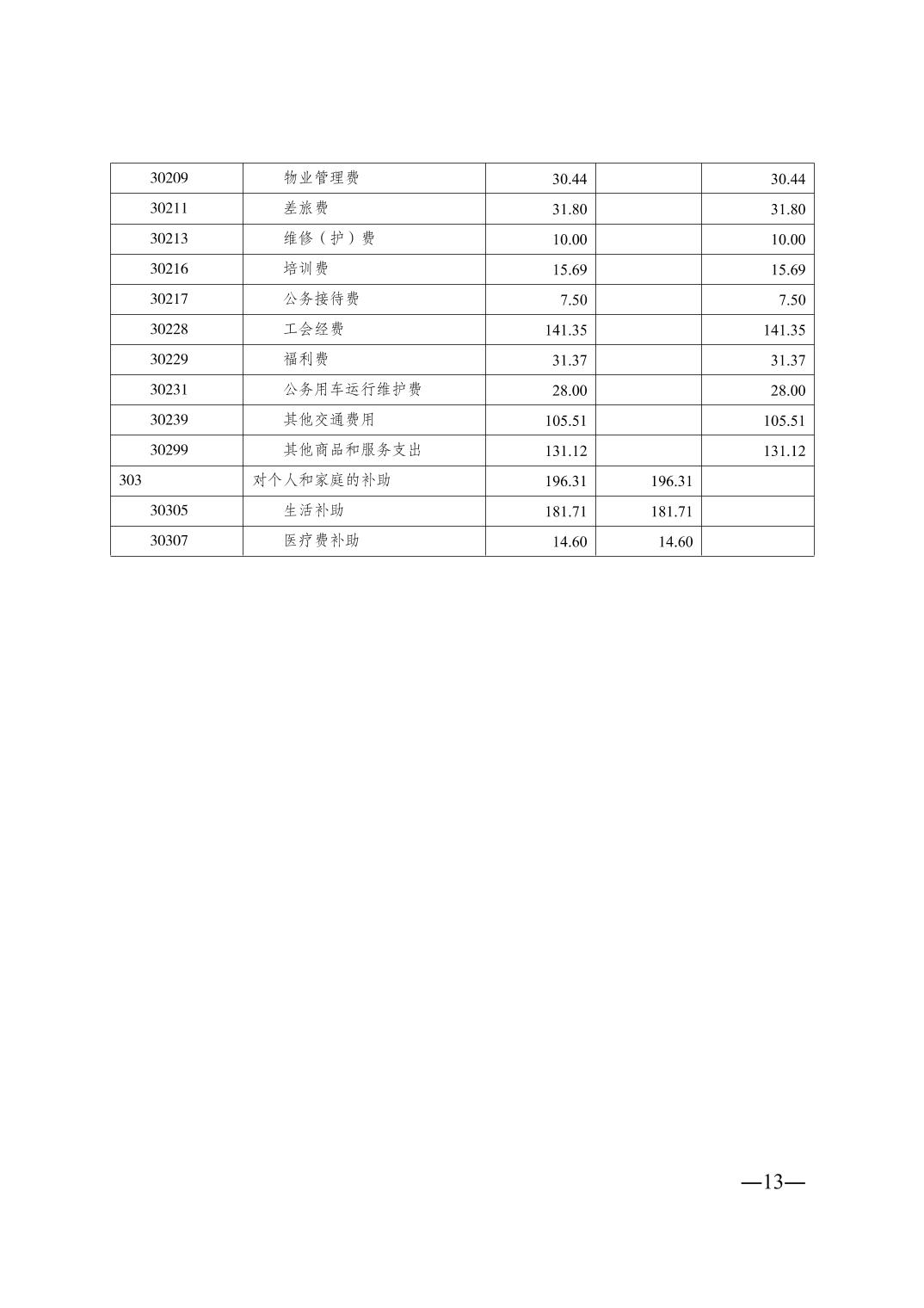 | 30209 | 物业管理费 | 30.44 | | 30.44 |
|---|---|---|---|---|
| 30211 | 差旅费 | 31.80 | | 31.80 |
| 30213 | 维修（护）费 | 10.00 | | 10.00 |
| 30216 | 培训费 | 15.69 | | 15.69 |
| 30217 | 公务接待费 | 7.50 | | 7.50 |
| 30228 | 工会经费 | 141.35 | | 141.35 |
| 30229 | 福利费 | 31.37 | | 31.37 |
| 30231 | 公务用车运行维护费 | 28.00 | | 28.00 |
| 30239 | 其他交通费用 | 105.51 | | 105.51 |
| 30299 | 其他商品和服务支出 | 131.12 | | 131.12 |
| 303 | 对个人和家庭的补助 | 196.31 | 196.31 | |
| 30305 | 生活补助 | 181.71 | 181.71 | |
| 30307 | 医疗费补助 | 14.60 | 14.60 | |

—13—